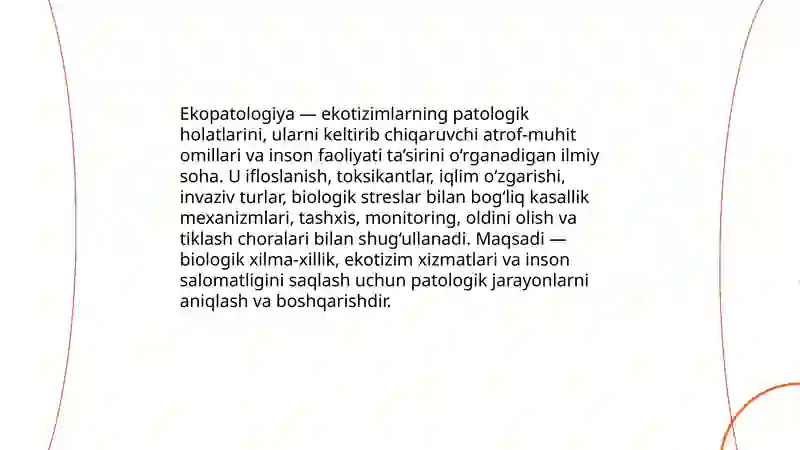 Ekopatologiya — ekotizimlarning patologik holatlarini, ularni keltirib chiqaruvchi atrof-muhit omillari va inson faoliyati ta’sirini o‘rganadigan ilmiy soha. U ifloslanish, toksikantlar, iqlim o‘zgarishi, invaziv turlar, biologik streslar bilan bog‘liq kasallik mexanizmlari, tashxis, monitoring, oldini olish va tiklash choralari bilan shug‘ullanadi. Maqsadi — biologik xilma-xillik, ekotizim xizmatlari va inson salomatligini saqlash uchun patologik jarayonlarni aniqlash va boshqarishdir.